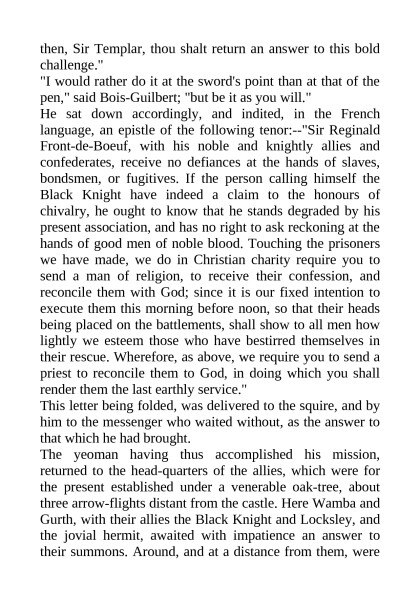 then, Sir Templar, thou shalt return an answer to this bold challenge."
"I would rather do it at the sword's point than at that of the pen," said Bois-Guilbert; "but be it as you will."
He sat down accordingly, and indited, in the French language, an epistle of the following tenor:--"Sir Reginald Front-de-Boeuf, with his noble and knightly allies and confederates, receive no defiances at the hands of slaves, bondsmen, or fugitives. If the person calling himself the Black Knight have indeed a claim to the honours of chivalry, he ought to know that he stands degraded by his present association, and has no right to ask reckoning at the hands of good men of noble blood. Touching the prisoners we have made, we do in Christian charity require you to send a man of religion, to receive their confession, and reconcile them with God; since it is our fixed intention to execute them this morning before noon, so that their heads being placed on the battlements, shall show to all men how lightly we esteem those who have bestirred themselves in their rescue. Wherefore, as above, we require you to send a priest to reconcile them to God, in doing which you shall render them the last earthly service."
This letter being folded, was delivered to the squire, and by him to the messenger who waited without, as the answer to that which he had brought.
The yeoman having thus accomplished his mission, returned to the head-quarters of the allies, which were for the present established under a venerable oak-tree, about three arrow-flights distant from the castle. Here Wamba and Gurth, with their allies the Black Knight and Locksley, and the jovial hermit, awaited with impatience an answer to their summons. Around, and at a distance from them, were